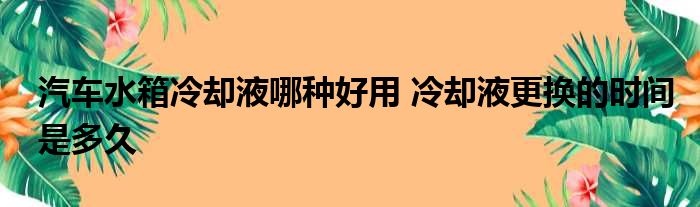 汽车水箱冷却液哪种好用 冷却液更换的时间是多久